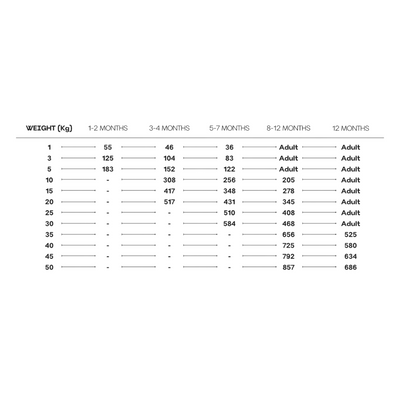 | WEIGHT (Kg) | 1-2 MONTHS | 3-4 MONTHS | 5-7 MONTHS | 8-12 MONTHS | 12 MONTHS |
|---|---|---|---|---|---|
| 1 | 55 | 46 | 36 | Adult | Adult |
| 3 | 125 | 104 | 83 | Adult | Adult |
| 5 | 183 | 152 | 122 | Adult | Adult |
| 10 | - | 308 | 256 | 205 | Adult |
| 15 | - | 417 | 348 | 278 | Adult |
| 20 | - | 517 | 431 | 345 | Adult |
| 25 | - | - | 510 | 408 | Adult |
| 30 | - | - | 584 | 468 | Adult |
| 35 | - | - | - | 656 | 525 |
| 40 | - | - | - | 725 | 580 |
| 45 | - | - | - | 792 | 634 |
| 50 | - | - | - | 857 | 686 |